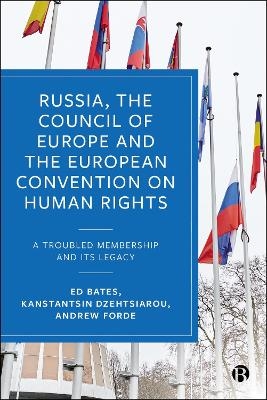 RUSSIA, THE COUNCIL OF EUROPE AND THE EUROPEAN CONVENTION ON HUMAN RIGHTS

A TROUBLED MEMBERSHIP AND ITS LEGACY

ED BATES, KANSTANTSIN DZEHTSIAROU, ANDREW FORDE

B